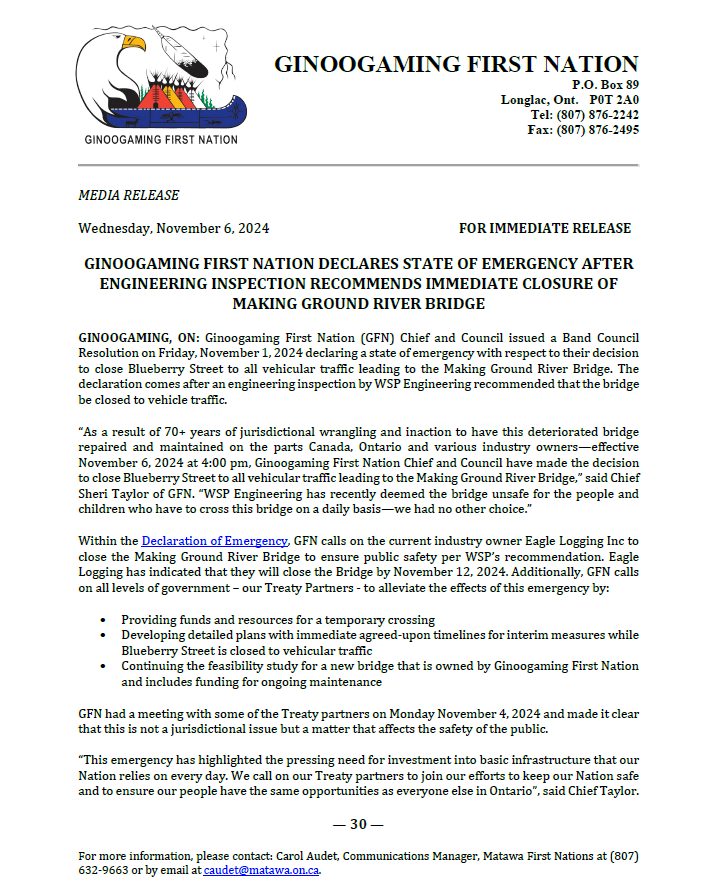 GINOOGAMING FIRST NATION

GINOOGAMING FIRST NATION
P.O. Box 89
Longlac, Ont. P0T 2A0
Tel: (807) 876-2242
Fax: (807) 876-2495

MEDIA RELEASE

Wednesday, November 6, 2024

FOR IMMEDIATE RELEASE

GINOOGAMING FIRST NATION DECLARES STATE OF EMERGENCY AFTER ENGINEERING INSPECTION RECOMMENDS IMMEDIATE CLOSURE OF MAKING GROUND RIVER BRIDGE

GINOOGAMING, ON: Ginoogaming First Nation (GFN) Chief and Council issued a Band Council Resolution on Friday, November 1, 2024 declaring a state of emergency with respect to their decision to close Blueberry Street to all vehicular traffic leading to the Making Ground River Bridge. The declaration comes after an engineering inspection by WSP Engineering recommended that the bridge be closed to vehicle traffic.

"As a result of 70+ years of jurisdictional wrangling and inaction to have this deteriorated bridge repaired and maintained on the parts Canada, Ontario and various industry owners—effective November 6, 2024 at 4:00 pm, Ginoogaming First Nation Chief and Council have made the decision to close Blueberry Street to all vehicular traffic leading to the Making Ground River Bridge," said Chief Sheri Taylor of GFN. "WSP Engineering has recently deemed the bridge unsafe for the people and children who have to cross this bridge on a daily basis—we had no other choice."

Within the Declaration of Emergency, GFN calls on the current industry owner Eagle Logging Inc to close the Making Ground River Bridge to ensure public safety per WSP's recommendation. Eagle Logging has indicated that they will close the Bridge by November 12, 2024. Additionally, GFN calls on all levels of government – our Treaty Partners - to alleviate the effects of this emergency by:

• Providing funds and resources for a temporary crossing
• Developing detailed plans with immediate agreed-upon timelines for interim measures while Blueberry Street is closed to vehicular traffic
• Continuing the feasibility study for a new bridge that is owned by Ginoogaming First Nation and includes funding for ongoing maintenance

GFN had a meeting with some of the Treaty partners on Monday November 4, 2024 and made it clear that this is not a jurisdictional issue but a matter that affects the safety of the public.

"This emergency has highlighted the pressing need for investment into basic infrastructure that our Nation relies on every day. We call on our Treaty partners to join our efforts to keep our Nation safe and to ensure our people have the same opportunities as everyone else in Ontario", said Chief Taylor.

— 30 —

For more information, please contact: Carol Audet, Communications Manager, Matawa First Nations at (807) 632-9663 or by email at caudet@matawa.on.ca.